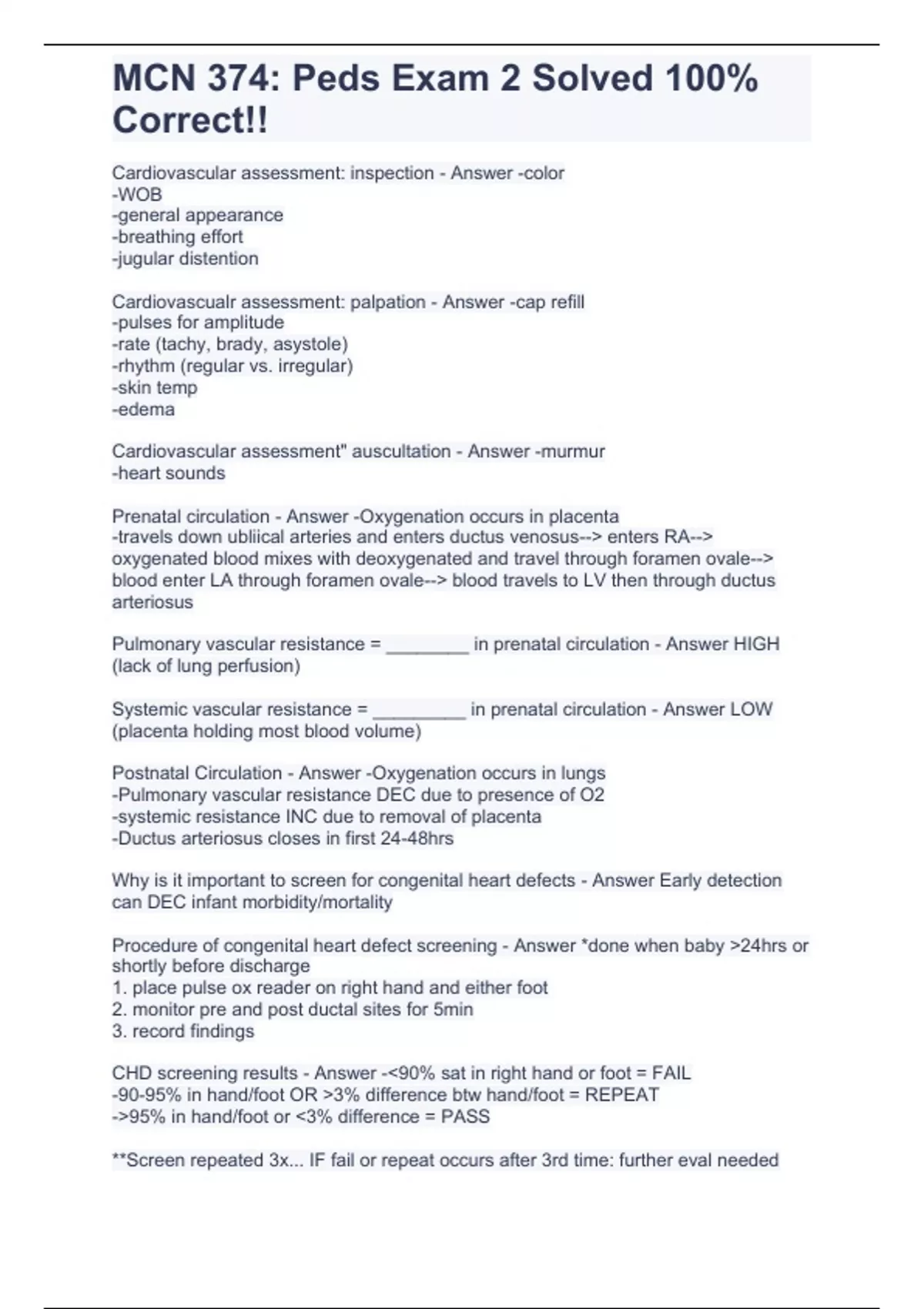 MCN 374: Peds Exam 2 Solved 100% Correct!!

Cardiovascular assessment: inspection - Answer -color
-WOB
-general appearance
-breathing effort
-jugular distention

Cardiovascualr assessment: palpation - Answer -cap refill
-pulses for amplitude
-rate (tachy, brady, asystole)
-rhythm (regular vs. irregular)
-skin temp
-edema

Cardiovascular assessment" auscultation - Answer -murmur
-heart sounds

Prenatal circulation - Answer -Oxygenation occurs in placenta
-travels down ubliical arteries and enters ductus venosus--> enters RA--> oxygenated blood mixes with deoxygenated and travel through foramen ovale--> blood enter LA through foramen ovale--> blood travels to LV then through ductus arteriosus

Pulmonary vascular resistance = ________ in prenatal circulation - Answer HIGH (lack of lung perfusion)

Systemic vascular resistance = _________ in prenatal circulation - Answer LOW (placenta holding most blood volume)

Postnatal Circulation - Answer -Oxygenation occurs in lungs
-Pulmonary vascular resistance DEC due to presence of O2
-systemic resistance INC due to removal of placenta
-Ductus arteriosus closes in first 24-48hrs

Why is it important to screen for congenital heart defects - Answer Early detection can DEC infant morbidity/mortality

Procedure of congenital heart defect screening - Answer *done when baby >24hrs or shortly before discharge
1. place pulse ox reader on right hand and either foot
2. monitor pre and post ductal sites for 5min
3. record findings

CHD screening results - Answer -<90% sat in right hand or foot = FAIL
-90-95% in hand/foot OR >3% difference btw hand/foot = REPEAT
->95% in hand/foot or <3% difference = PASS

**Screen repeated 3x... IF fail or repeat occurs after 3rd time: further eval needed